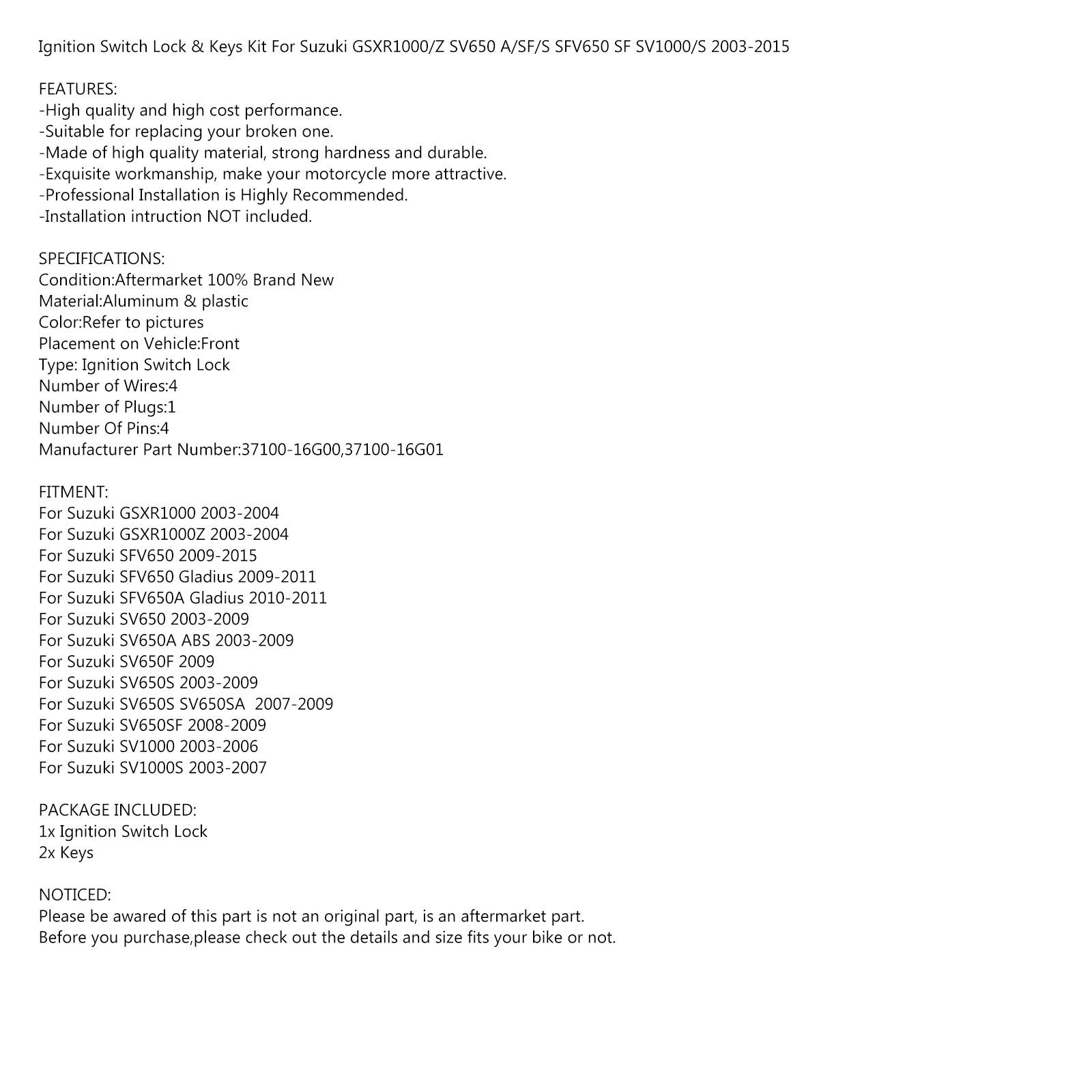 Ignition Switch Lock & Keys Kit For Suzuki GSXR1000/Z SV650 A/SF/S SFV650 SF SV1000/S 2003-2015

FEATURES:
-High quality and high cost performance.
-Suitable for replacing your broken one.
-Made of high quality material, strong hardness and durable.
-Exquisite workmanship, make your motorcycle more attractive.
-Professional Installation is Highly Recommended.
-Installation intruction NOT included.

SPECIFICATIONS:
Condition:Aftermarket 100% Brand New
Material:Aluminum & plastic
Color:Refer to pictures
Placement on Vehicle:Front
Type: Ignition Switch Lock
Number of Wires:4
Number of Plugs:1
Number Of Pins:4
Manufacturer Part Number:37100-16G00,37100-16G01

FITMENT:
For Suzuki GSXR1000 2003-2004
For Suzuki GSXR1000Z 2003-2004
For Suzuki SFV650 2009-2015
For Suzuki SFV650 Gladius 2009-2011
For Suzuki SFV650A Gladius 2010-2011
For Suzuki SV650 2003-2009
For Suzuki SV650A ABS 2003-2009
For Suzuki SV650F 2009
For Suzuki SV650S 2003-2009
For Suzuki SV650S SV650SA 2007-2009
For Suzuki SV650SF 2008-2009
For Suzuki SV1000 2003-2006
For Suzuki SV1000S 2003-2007

PACKAGE INCLUDED:
1x Ignition Switch Lock
2x Keys

NOTICED:
Please be awared of this part is not an original part, is an aftermarket part.
Before you purchase,please check out the details and size fits your bike or not.